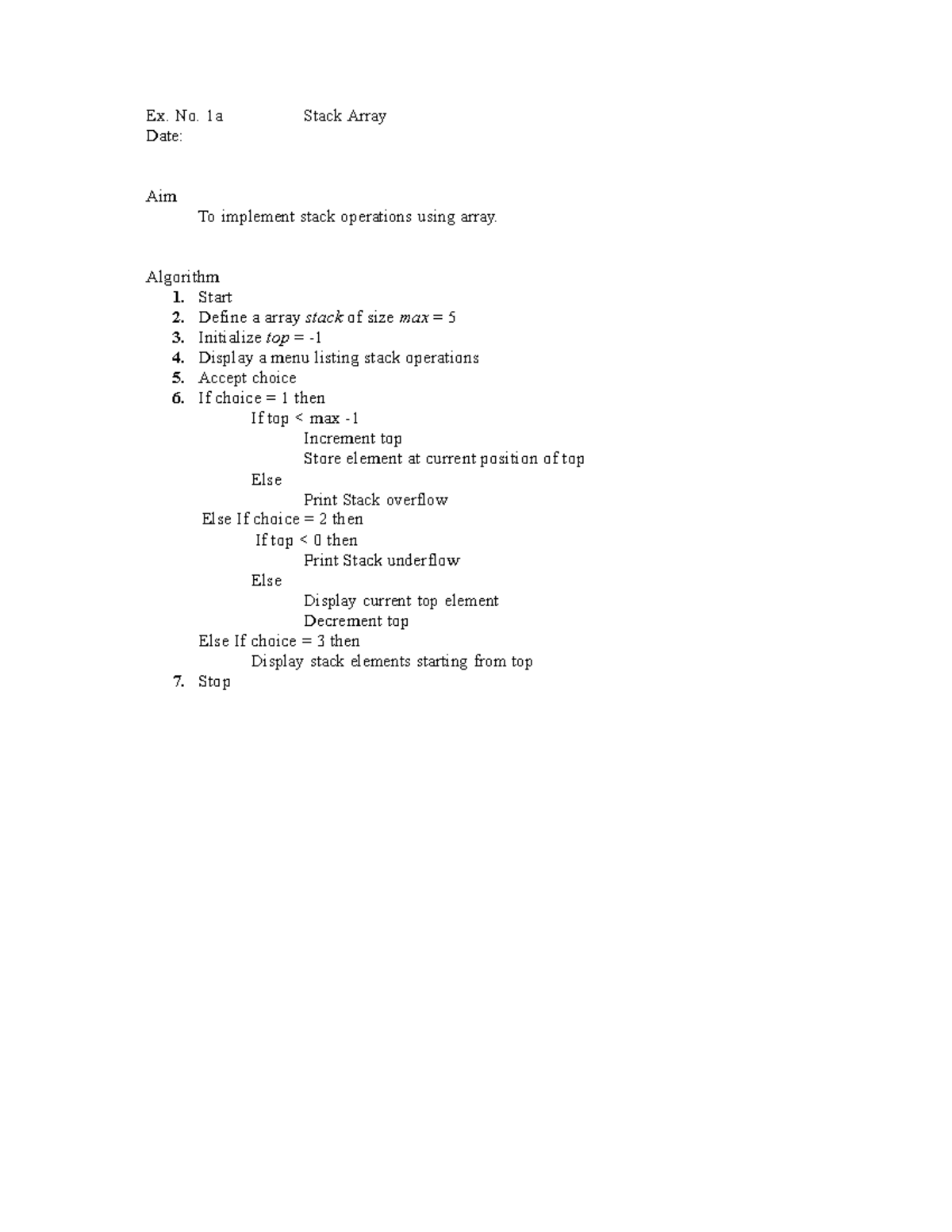 Ex. No. 1a Stack Array
Date:

Aim
To implement stack operations using array.

Algorithm
1. Start
2. Define a array stack of size max = 5
3. Initialize top = -1
4. Display a menu listing stack operations
5. Accept choice
6. If choice = 1 then
If top < max -1
Increment top
Store element at current position of top
Else
Print Stack overflow
Else If choice = 2 then
If top < 0 then
Print Stack underflow
Else
Display current top element
Decrement top
Else If choice = 3 then
Display stack elements starting from top
7. Stop